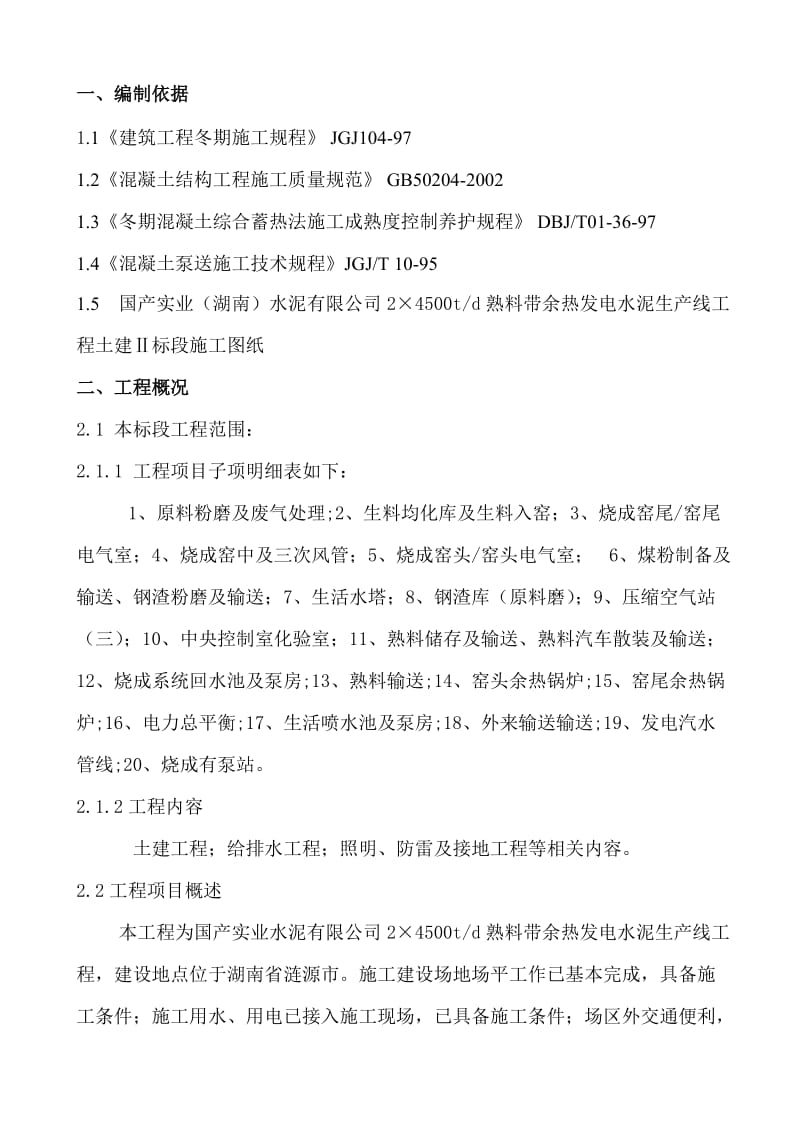 一、编制依据

1.1《建筑工程冬期施工规程》 JGJ104-97

1.2《混凝土结构工程施工质量规范》 GB50204-2002

1.3《冬期混凝土综合蓄热法施工成熟度控制养护规程》 DBJ/T01-36-97

1.4《混凝土泵送施工技术规程》JGJ/T 10-95

1.5 国产实业（湖南）水泥有限公司 2×4500t/d 熟料带余热发电水泥生产线工程土建Ⅱ标段施工图纸

二、工程概况

2.1 本标段工程范围：

2.1.1 工程项目子项明细表如下：

1、原料粉磨及废气处理;2、生料均化库及生料入窑；3、烧成窑尾/窑尾电气室；4、烧成窑中及三次风管；5、烧成窑头/窑头电气室； 6、煤粉制备及输送、钢渣粉磨及输送；7、生活水塔；8、钢渣库（原料磨）；9、压缩空气站（三）；10、中央控制室化验室；11、熟料储存及输送、熟料汽车散装及输送；12、烧成系统回水池及泵房;13、熟料输送;14、窑头余热锅炉;15、窑尾余热锅炉;16、电力总平衡;17、生活喷水池及泵房;18、外来输送输送;19、发电汽水管线;20、烧成有泵站。

2.1.2 工程内容

土建工程；给排水工程；照明、防雷及接地工程等相关内容。

2.2 工程项目概述

本工程为国产实业水泥有限公司 2×4500t/d 熟料带余热发电水泥生产线工程，建设地点位于湖南省涟源市。施工建设场地场平工作已基本完成，具备施工条件；施工用水、用电已接入施工现场，已具备施工条件；场区外交通便利，